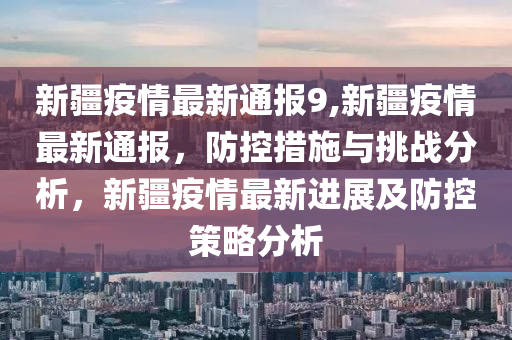 新疆疫情最新通报9,新疆疫情最新通报，防控措施与挑战分析，新疆疫情最新进展及防控策略分析